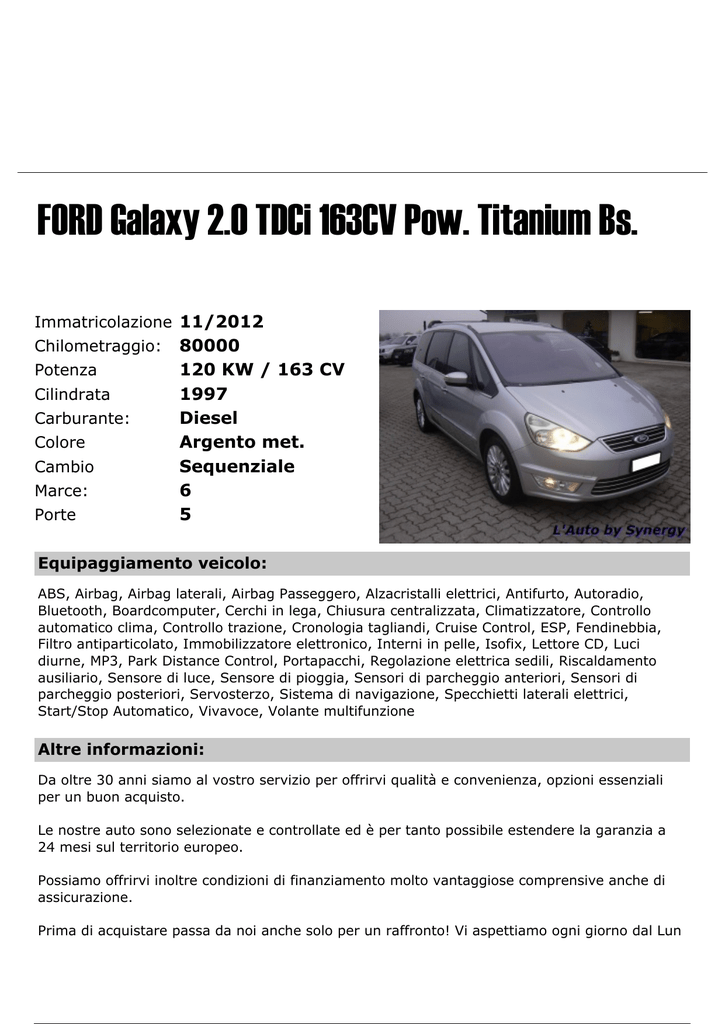 FORD Galaxy 2.0 TDCi 163CV Pow. Titanium Bs.

| | |
|---|---|
| Immatricolazione | 11/2012 |
| Chilometraggio: | 80000 |
| Potenza | 120 KW / 163 CV |
| Cilindrata | 1997 |
| Carburante: | Diesel |
| Colore | Argento met. |
| Cambio | Sequenziale |
| Marce: | 6 |
| Porte | 5 |

L'Auto by Synergy

Equipaggiamento veicolo:

ABS, Airbag, Airbag laterali, Airbag Passeggero, Alzacristalli elettrici, Antifurto, Autoradio, Bluetooth, Boardcomputer, Cerchi in lega, Chiusura centralizzata, Climatizzatore, Controllo automatico clima, Controllo trazione, Cronologia tagliandi, Cruise Control, ESP, Fendinebbia, Filtro antiparticolato, Immobilizzatore elettronico, Interni in pelle, Isofix, Lettore CD, Luci diurne, MP3, Park Distance Control, Portapacchi, Regolazione elettrica sedili, Riscaldamento ausiliario, Sensore di luce, Sensore di pioggia, Sensori di parcheggio anteriori, Sensori di parcheggio posteriori, Servosterzo, Sistema di navigazione, Specchietti laterali elettrici, Start/Stop Automatico, Vivavoce, Volante multifunzione

Altre informazioni:

Da oltre 30 anni siamo al vostro servizio per offrirvi qualità e convenienza, opzioni essenziali per un buon acquisto.

Le nostre auto sono selezionate e controllate ed è per tanto possibile estendere la garanzia a 24 mesi sul territorio europeo.

Possiamo offrirvi inoltre condizioni di finanziamento molto vantaggiose comprensive anche di assicurazione.

Prima di acquistare passa da noi anche solo per un raffronto! Vi aspettiamo ogni giorno dal Lun